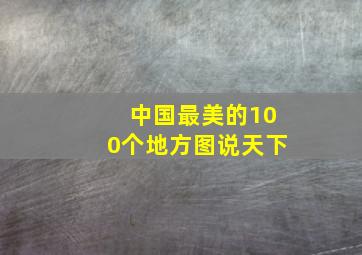 中国最美的100个地方图说天下